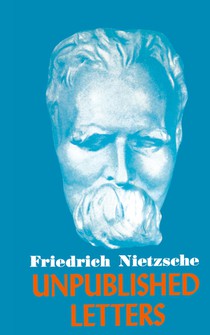 Friedrich Nietzsche
UNPUBLISHED LETTERS